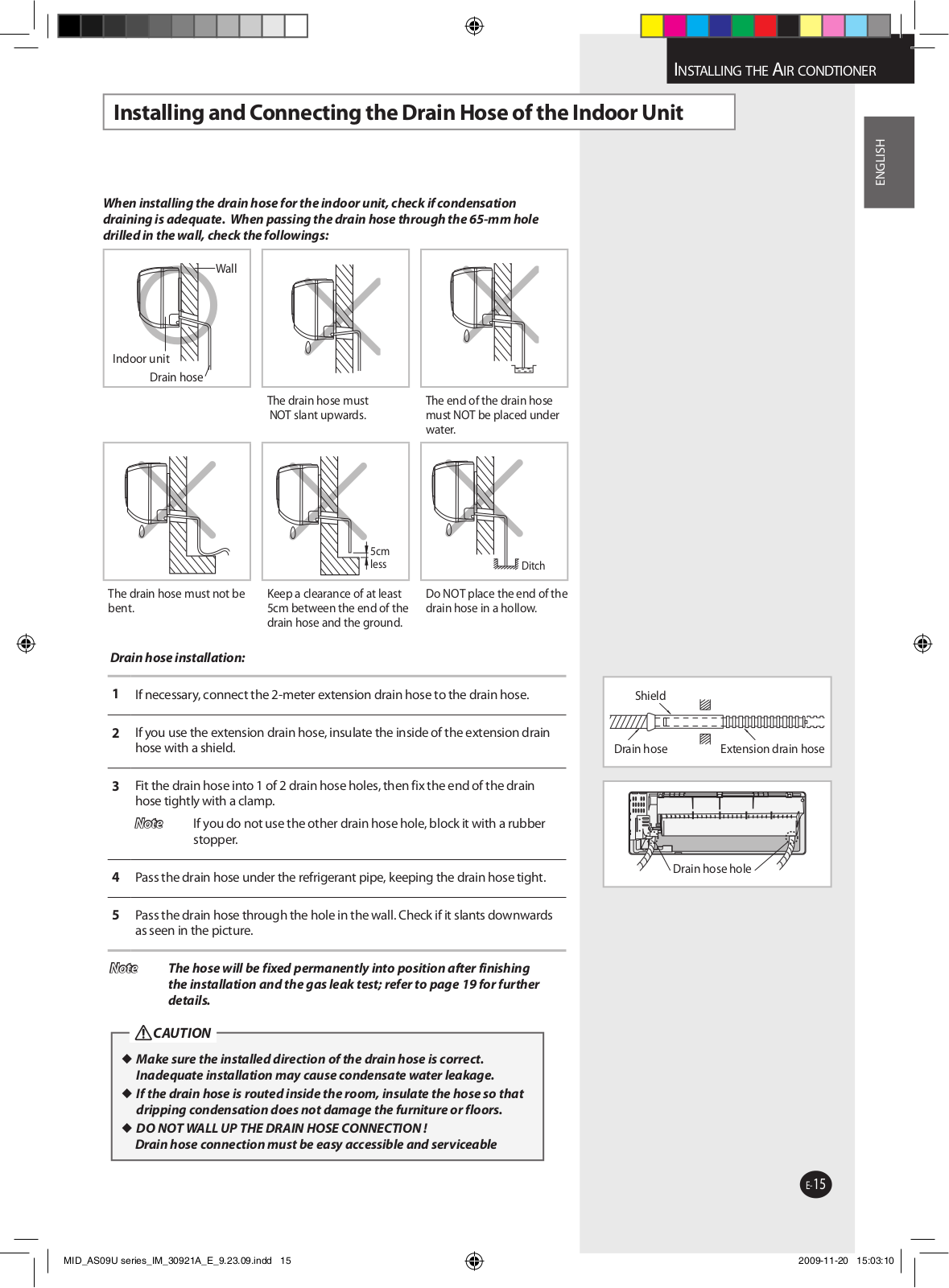 INSTALLING THE AIR CONDTIONER

ENGLISH

Installing and Connecting the Drain Hose of the Indoor Unit

When installing the drain hose for the indoor unit, check if condensation draining is adequate. When passing the drain hose through the 65-mm hole drilled in the wall, check the followings:

Wall
Indoor unit
Drain hose

The drain hose must NOT slant upwards.

The end of the drain hose must NOT be placed under water.

The drain hose must not be bent.

5cm less

Keep a clearance of at least 5cm between the end of the drain hose and the ground.

Ditch

Do NOT place the end of the drain hose in a hollow.

Drain hose installation:

1 If necessary, connect the 2-meter extension drain hose to the drain hose.

2 If you use the extension drain hose, insulate the inside of the extension drain hose with a shield.

3 Fit the drain hose into 1 of 2 drain hose holes, then fix the end of the drain hose tightly with a clamp.

Note If you do not use the other drain hose hole, block it with a rubber stopper.

4 Pass the drain hose under the refrigerant pipe, keeping the drain hose tight.

5 Pass the drain hose through the hole in the wall. Check if it slants downwards as seen in the picture.

Note The hose will be fixed permanently into position after finishing the installation and the gas leak test; refer to page 19 for further details.

CAUTION

◆ Make sure the installed direction of the drain hose is correct. Inadequate installation may cause condensate water leakage.
◆ If the drain hose is routed inside the room, insulate the hose so that dripping condensation does not damage the furniture or floors.
◆ DO NOT WALL UP THE DRAIN HOSE CONNECTION ! Drain hose connection must be easy accessible and serviceable

Shield
Drain hose
Extension drain hose

Drain hose hole

E-15

MID_AS09U series_IM_30921A_E_9.23.09.indd 15

2009-11-20 15:03:10